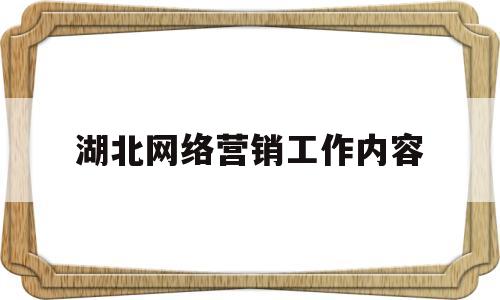 湖北网络营销工作内容